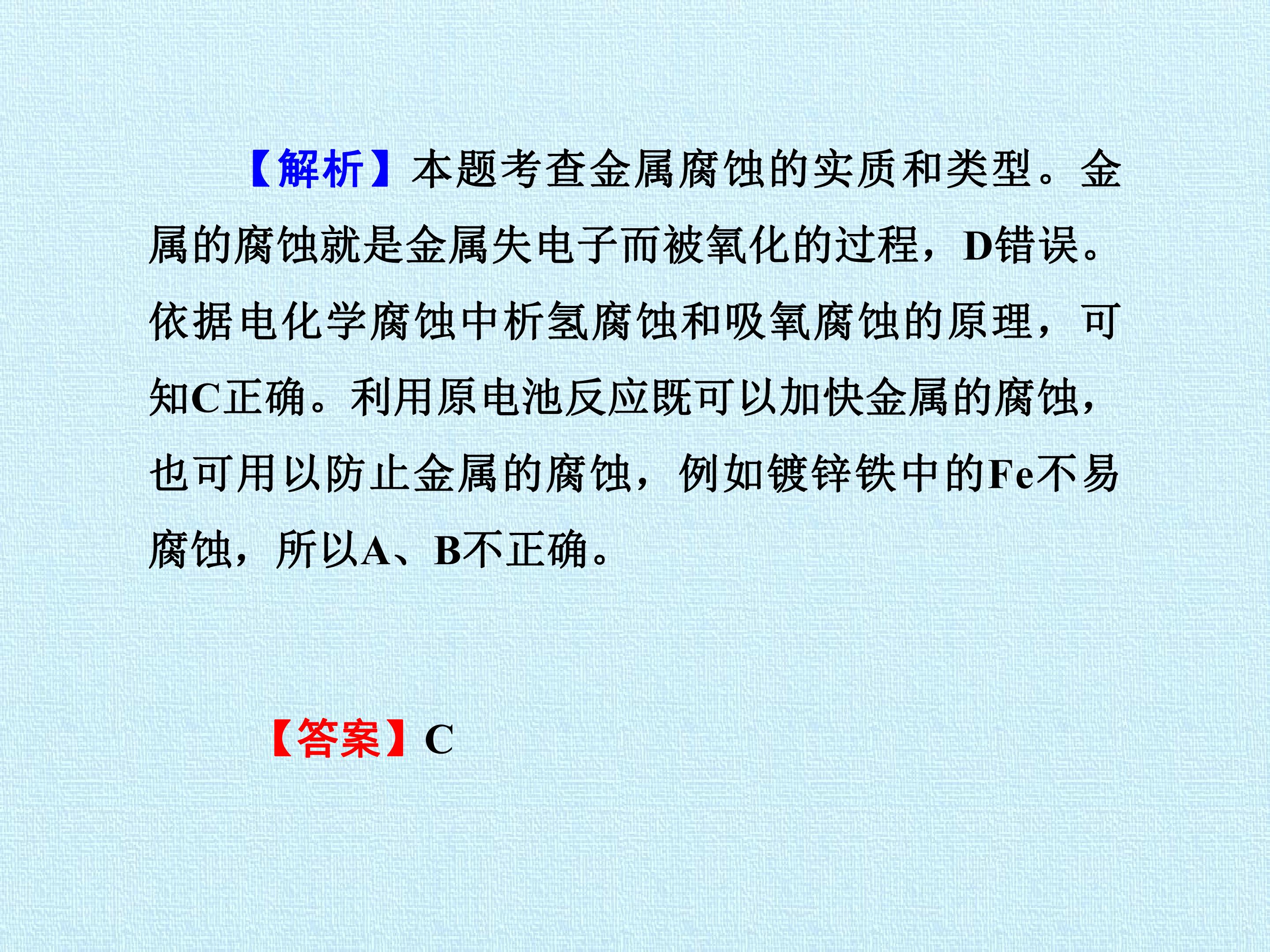 【解析】本题考查金属腐蚀的实质和类型。金属的腐蚀就是金属失电子而被氧化的过程，D错误。依据电化学腐蚀中析氢腐蚀和吸氧腐蚀的原理，可知C正确。利用原电池反应既可以加快金属的腐蚀，也可用以防止金属的腐蚀，例如镀锌铁中的Fe不易腐蚀，所以A、B不正确。

【答案】C